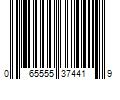 0 65555 37441 9